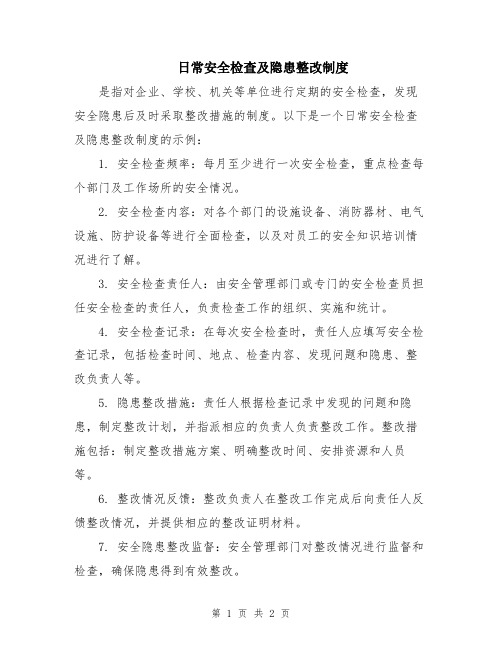 日常安全检查及隐患整改制度

是指对企业、学校、机关等单位进行定期的安全检查，发现安全隐患后及时采取整改措施的制度。以下是一个日常安全检查及隐患整改制度的示例：

1. 安全检查频率：每月至少进行一次安全检查，重点检查每个部门及工作场所的安全情况。

2. 安全检查内容：对各个部门的设施设备、消防器材、电气设施、防护设备等进行全面检查，以及对员工的安全知识培训情况进行了解。

3. 安全检查责任人：由安全管理部门或专门的安全检查员担任安全检查的责任人，负责检查工作的组织、实施和统计。

4. 安全检查记录：在每次安全检查时，责任人应填写安全检查记录，包括检查时间、地点、检查内容、发现问题和隐患、整改负责人等。

5. 隐患整改措施：责任人根据检查记录中发现的问题和隐患，制定整改计划，并指派相应的负责人负责整改工作。整改措施包括：制定整改措施方案、明确整改时间、安排资源和人员等。

6. 整改情况反馈：整改负责人在整改工作完成后向责任人反馈整改情况，并提供相应的整改证明材料。

7. 安全隐患整改监督：安全管理部门对整改情况进行监督和检查，确保隐患得到有效整改。

第 1 页 共 2 页